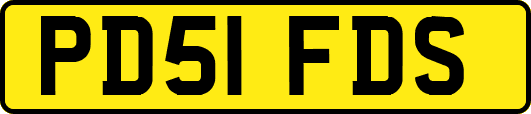 PD51 FDS